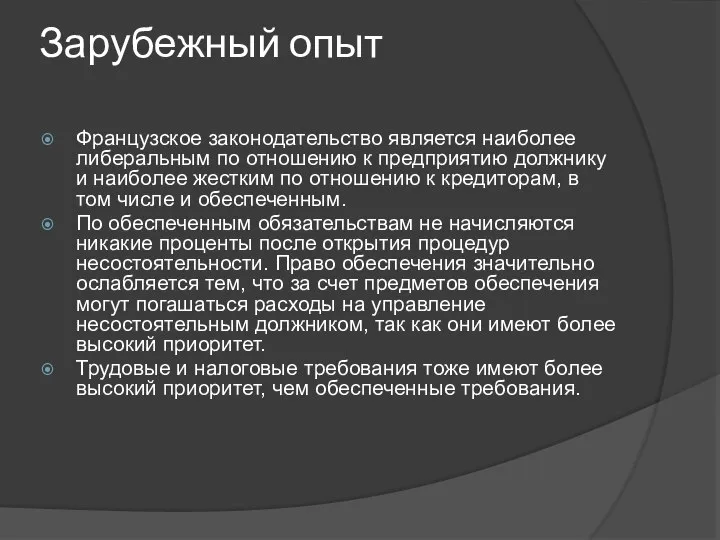 Зарубежный опыт

Французское законодательство является наиболее либеральным по отношению к предприятию должнику и наиболее жестким по отношению к кредиторам, в том числе и обеспеченным.

По обеспеченным обязательствам не начисляются никакие проценты после открытия процедур несостоятельности. Право обеспечения значительно ослабляется тем, что за счет предметов обеспечения могут погашаться расходы на управление несостоятельным должником, так как они имеют более высокий приоритет.

Трудовые и налоговые требования тоже имеют более высокий приоритет, чем обеспеченные требования.